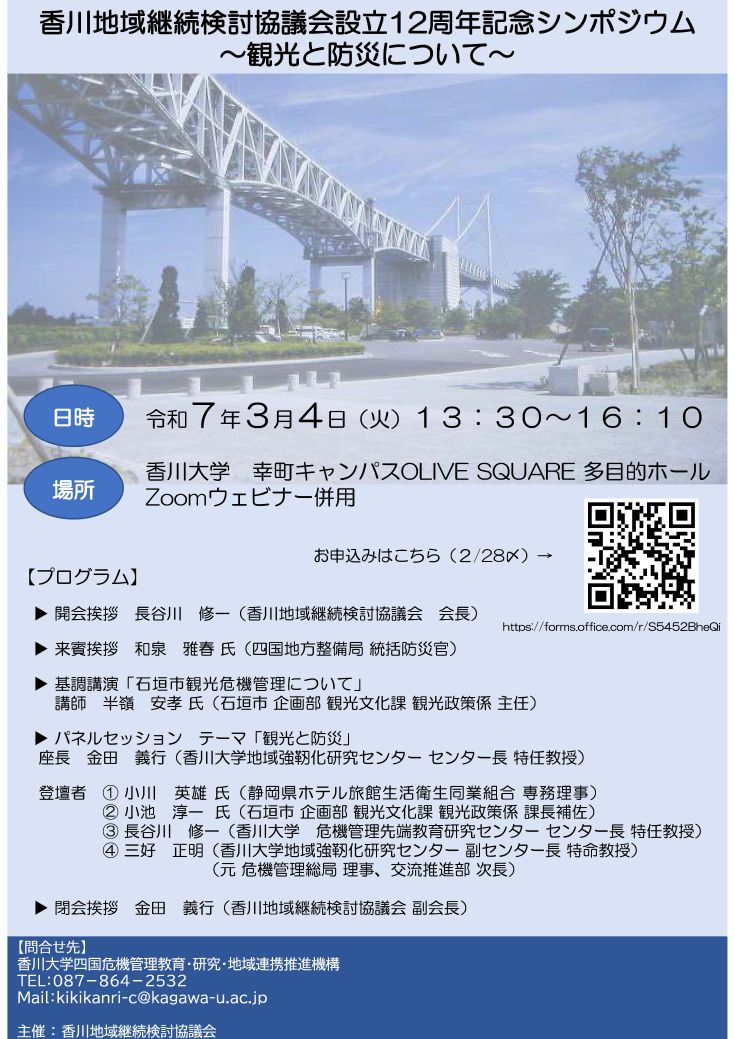 香川地域継続検討協議会設立12周年記念シンポジウム
～観光と防災について～

日時
令和7年3月4日（火）13：30～16：10

場所
香川大学　幸町キャンパスOLIVE SQUARE 多目的ホール
Zoomウェビナー併用

お申込みはこちら（2/28〆）→

https://forms.office.com/r/S5452BheQi

【プログラム】

▶ 開会挨拶　長谷川　修一（香川地域継続検討協議会　会長）

▶ 来賓挨拶　和泉　雅春 氏（四国地方整備局 統括防災官）

▶ 基調講演「石垣市観光危機管理について」
講師　半嶺　安孝 氏（石垣市 企画部 観光文化課 観光政策係 主任）

▶ パネルセッション　テーマ「観光と防災」
座長　金田　義行（香川大学地域強靭化研究センター センター長 特任教授）

登壇者　① 小川　英雄 氏（静岡県ホテル旅館生活衛生同業組合 専務理事）
② 小池　淳一 氏（石垣市 企画部 観光文化課 観光政策係 課長補佐）
③ 長谷川　修一（香川大学　危機管理先端教育研究センター センター長 特任教授）
④ 三好　正明（香川大学地域強靭化研究センター 副センター長 特命教授）
（元 危機管理総局 理事、交流推進部 次長）

▶ 閉会挨拶　金田　義行（香川地域継続検討協議会 副会長）

【問合せ先】
香川大学四国危機管理教育・研究・地域連携推進機構
TEL:087-864-2532
Mail:kikikanri-c@kagawa-u.ac.jp

主催：香川地域継続検討協議会